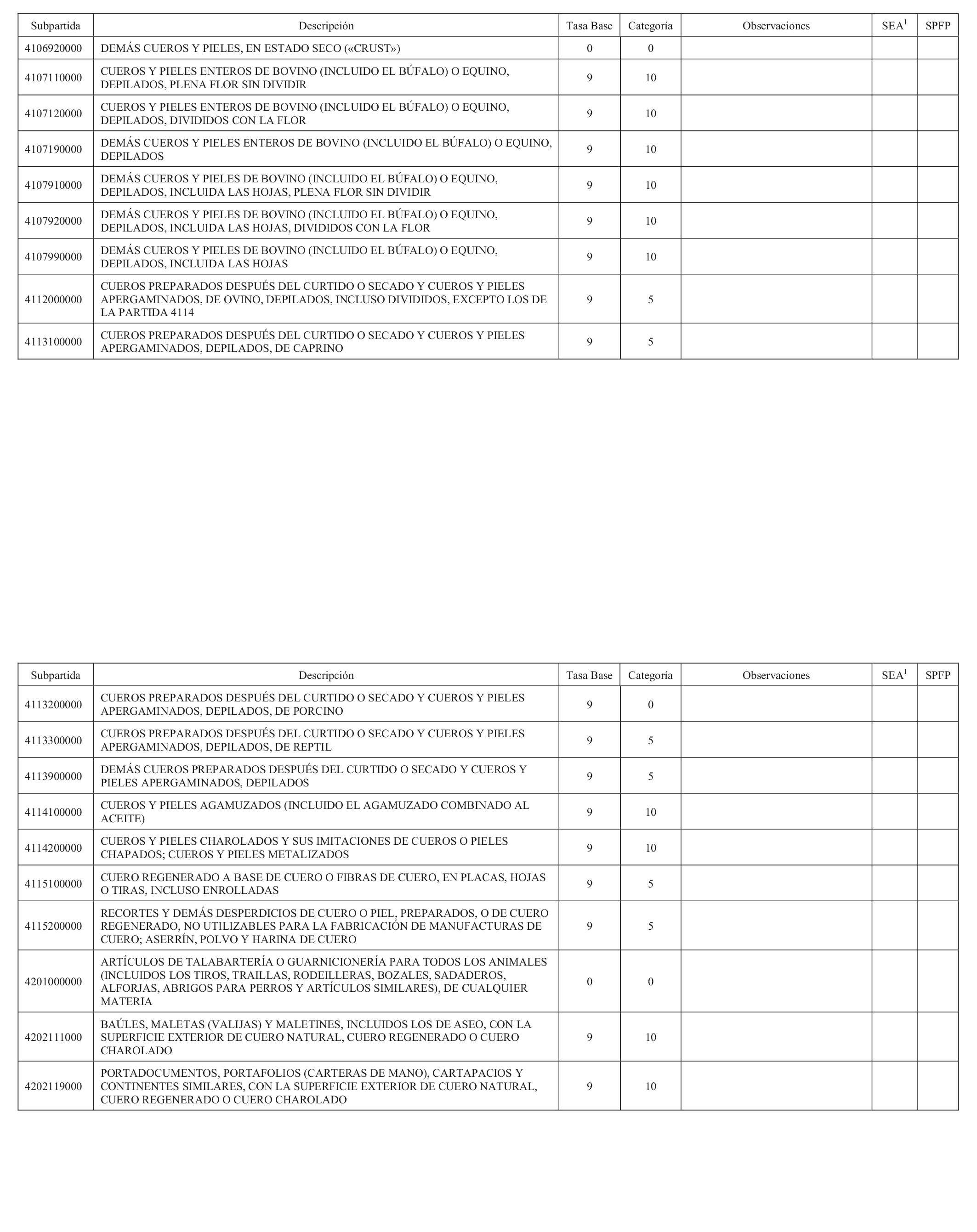 | Subpartida | Descripción | Tasa Base | Categoría | Observaciones | SEA$^1$ | SPFP |
|---|---|---|---|---|---|---|
| 4106920000 | DEMÁS CUEROS Y PIELES, EN ESTADO SECO («CRUST») | 0 | 0 | | | |
| 4107110000 | CUEROS Y PIELES ENTEROS DE BOVINO (INCLUIDO EL BÚFALO) O EQUINO, DEPILADOS, PLENA FLOR SIN DIVIDIR | 9 | 10 | | | |
| 4107120000 | CUEROS Y PIELES ENTEROS DE BOVINO (INCLUIDO EL BÚFALO) O EQUINO, DEPILADOS, DIVIDIDOS CON LA FLOR | 9 | 10 | | | |
| 4107190000 | DEMÁS CUEROS Y PIELES ENTEROS DE BOVINO (INCLUIDO EL BÚFALO) O EQUINO, DEPILADOS | 9 | 10 | | | |
| 4107910000 | DEMÁS CUEROS Y PIELES DE BOVINO (INCLUIDO EL BÚFALO) O EQUINO, DEPILADOS, INCLUIDA LAS HOJAS, PLENA FLOR SIN DIVIDIR | 9 | 10 | | | |
| 4107920000 | DEMÁS CUEROS Y PIELES DE BOVINO (INCLUIDO EL BÚFALO) O EQUINO, DEPILADOS, INCLUIDA LAS HOJAS, DIVIDIDOS CON LA FLOR | 9 | 10 | | | |
| 4107990000 | DEMÁS CUEROS Y PIELES DE BOVINO (INCLUIDO EL BÚFALO) O EQUINO, DEPILADOS, INCLUIDA LAS HOJAS | 9 | 10 | | | |
| 4112000000 | CUEROS PREPARADOS DESPUÉS DEL CURTIDO O SECADO Y CUEROS Y PIELES APERGAMINADOS, DE OVINO, DEPILADOS, INCLUSO DIVIDIDOS, EXCEPTO LOS DE LA PARTIDA 4114 | 9 | 5 | | | |
| 4113100000 | CUEROS PREPARADOS DESPUÉS DEL CURTIDO O SECADO Y CUEROS Y PIELES APERGAMINADOS, DEPILADOS, DE CAPRINO | 9 | 5 | | | |

| Subpartida | Descripción | Tasa Base | Categoría | Observaciones | SEA$^1$ | SPFP |
|---|---|---|---|---|---|---|
| 4113200000 | CUEROS PREPARADOS DESPUÉS DEL CURTIDO O SECADO Y CUEROS Y PIELES APERGAMINADOS, DEPILADOS, DE PORCINO | 9 | 0 | | | |
| 4113300000 | CUEROS PREPARADOS DESPUÉS DEL CURTIDO O SECADO Y CUEROS Y PIELES APERGAMINADOS, DEPILADOS, DE REPTIL | 9 | 5 | | | |
| 4113900000 | DEMÁS CUEROS PREPARADOS DESPUÉS DEL CURTIDO O SECADO Y CUEROS Y PIELES APERGAMINADOS, DEPILADOS | 9 | 5 | | | |
| 4114100000 | CUEROS Y PIELES AGAMUZADOS (INCLUIDO EL AGAMUZADO COMBINADO AL ACEITE) | 9 | 10 | | | |
| 4114200000 | CUEROS Y PIELES CHAROLADOS Y SUS IMITACIONES DE CUEROS O PIELES CHAPADOS; CUEROS Y PIELES METALIZADOS | 9 | 10 | | | |
| 4115100000 | CUERO REGENERADO A BASE DE CUERO O FIBRAS DE CUERO, EN PLACAS, HOJAS O TIRAS, INCLUSO ENROLLADAS | 9 | 5 | | | |
| 4115200000 | RECORTES Y DEMÁS DESPERDICIOS DE CUERO O PIEL, PREPARADOS, O DE CUERO REGENERADO, NO UTILIZABLES PARA LA FABRICACIÓN DE MANUFACTURAS DE CUERO; ASERRÍN, POLVO Y HARINA DE CUERO | 9 | 5 | | | |
| 4201000000 | ARTÍCULOS DE TALABARTERÍA O GUARNICIONERÍA PARA TODOS LOS ANIMALES (INCLUIDOS LOS TIROS, TRAILLAS, RODEILLERAS, BOZALES, SADADEROS, ALFORJAS, ABRIGOS PARA PERROS Y ARTÍCULOS SIMILARES), DE CUALQUIER MATERIA | 0 | 0 | | | |
| 4202111000 | BAÚLES, MALETAS (VALIJAS) Y MALETINES, INCLUIDOS LOS DE ASEO, CON LA SUPERFICIE EXTERIOR DE CUERO NATURAL, CUERO REGENERADO O CUERO CHAROLADO | 9 | 10 | | | |
| 4202119000 | PORTADOCUMENTOS, PORTAFOLIOS (CARTERAS DE MANO), CARTAPACIOS Y CONTINENTES SIMILARES, CON LA SUPERFICIE EXTERIOR DE CUERO NATURAL, CUERO REGENERADO O CUERO CHAROLADO | 9 | 10 | | | |